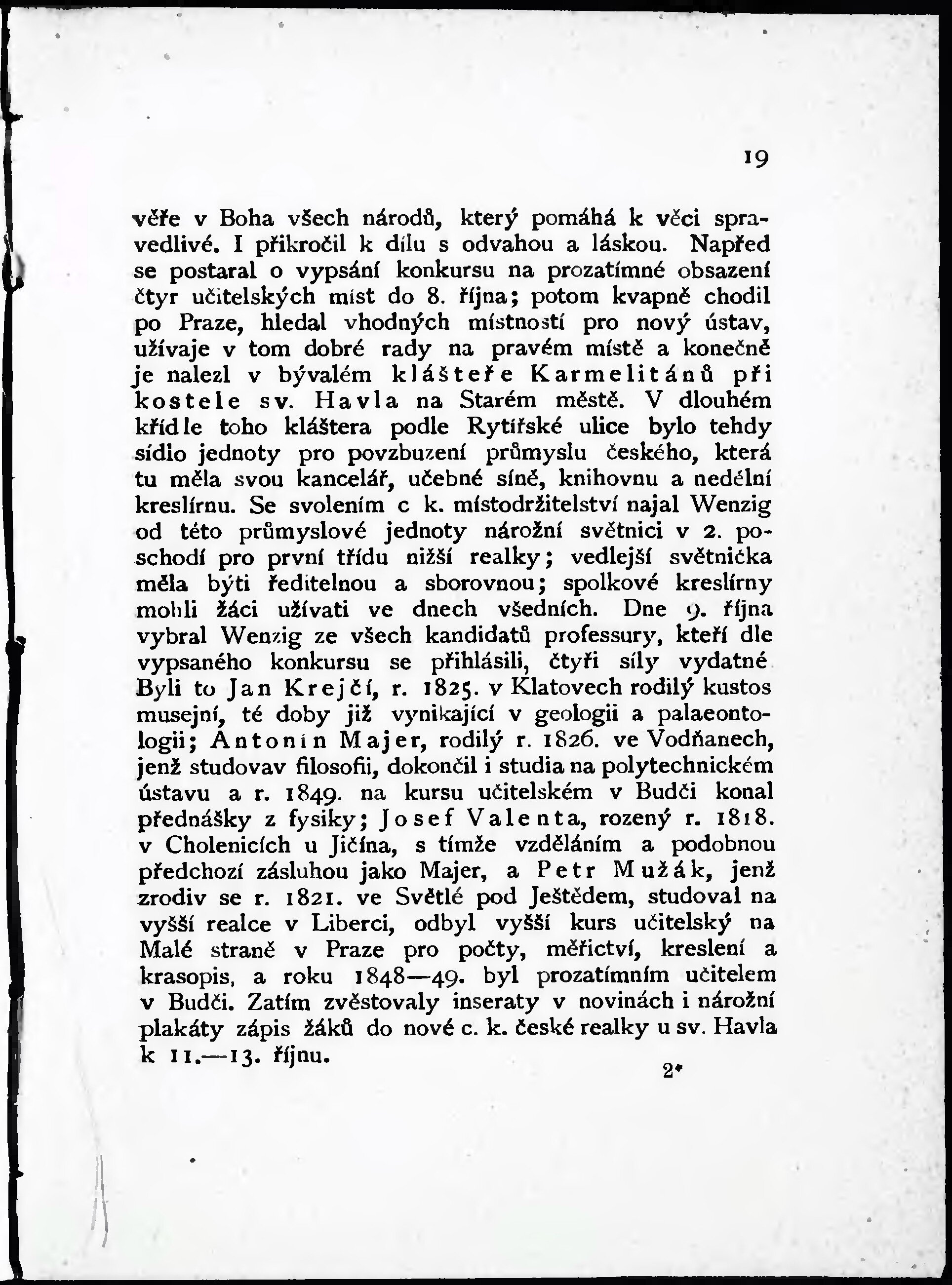 19

věře v Boha všech národů, který pomáhá k věci spravedlivé. I přikročil k dílu s odvahou a láskou. Napřed se postaral o vypsání konkursu na prozatímné obsazení čtyr učitelských míst do 8. října; potom kvapně chodil po Praze, hledal vhodných místností pro nový ústav, užívaje v tom dobré rady na pravém místě a konečně je nalezl v bývalém klášteře Karmelitánů při kostele sv. Havla na Starém městě. V dlouhém křídle toho kláštera podle Rytířské ulice bylo tehdy sídlo jednoty pro povzbuzení průmyslu českého, která tu měla svou kancelář, učebné síně, knihovnu a nedělní kreslírnu. Se svolením c k. místodržitelství najal Wenzig od této průmyslové jednoty nárožní světnici v 2. poschodí pro první třídu nižší realky; vedlejší světnička měla býti ředitelnou a sborovnou; spolkové kreslírny mohli žáci užívati ve dnech všedních. Dne 9. října vybral Wenzig ze všech kandidatů professury, kteří dle vypsaného konkursu se přihlásili, čtyři síly vydatné Byli to Jan Krejčí, r. 1825. v Klatovech rodilý kustos musejní, té doby již vynikající v geologii a palaeontologii; Antonín Majer, rodilý r. 1826. ve Vodňanech, jenž studovav filosofii, dokončil i studia na polytechnickém ústavu a r. 1849. na kursu učitelském v Budči konal přednášky z fysiky; Josef Valenta, rozený r. 1818. v Cholenicích u Jičína, s tímže vzděláním a podobnou předchozí zásluhou jako Majer, a Petr Mužák, jenž zrodiv se r. 1821. ve Světlé pod Ještědem, studoval na vyšší realce v Liberci, odbyl vyšší kurs učitelský na Malé straně v Praze pro počty, měřictví, kreslení a krasopis, a roku 1848—49. byl prozatímním učitelem v Budči. Zatím zvěstovaly inseraty v novinách i nárožní plakáty zápis žáků do nové c. k. české realky u sv. Havla k 11.—13. říjnu.

2*